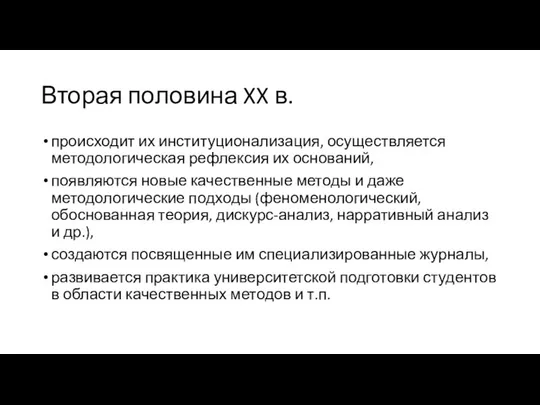 Вторая половина XX в.

• происходит их институционализация, осуществляется методологическая рефлексия их оснований,

• появляются новые качественные методы и даже методологические подходы (феноменологический, обоснованная теория, дискурс-анализ, нарративный анализ и др.),

• создаются посвященные им специализированные журналы,

• развивается практика университетской подготовки студентов в области качественных методов и т.п.